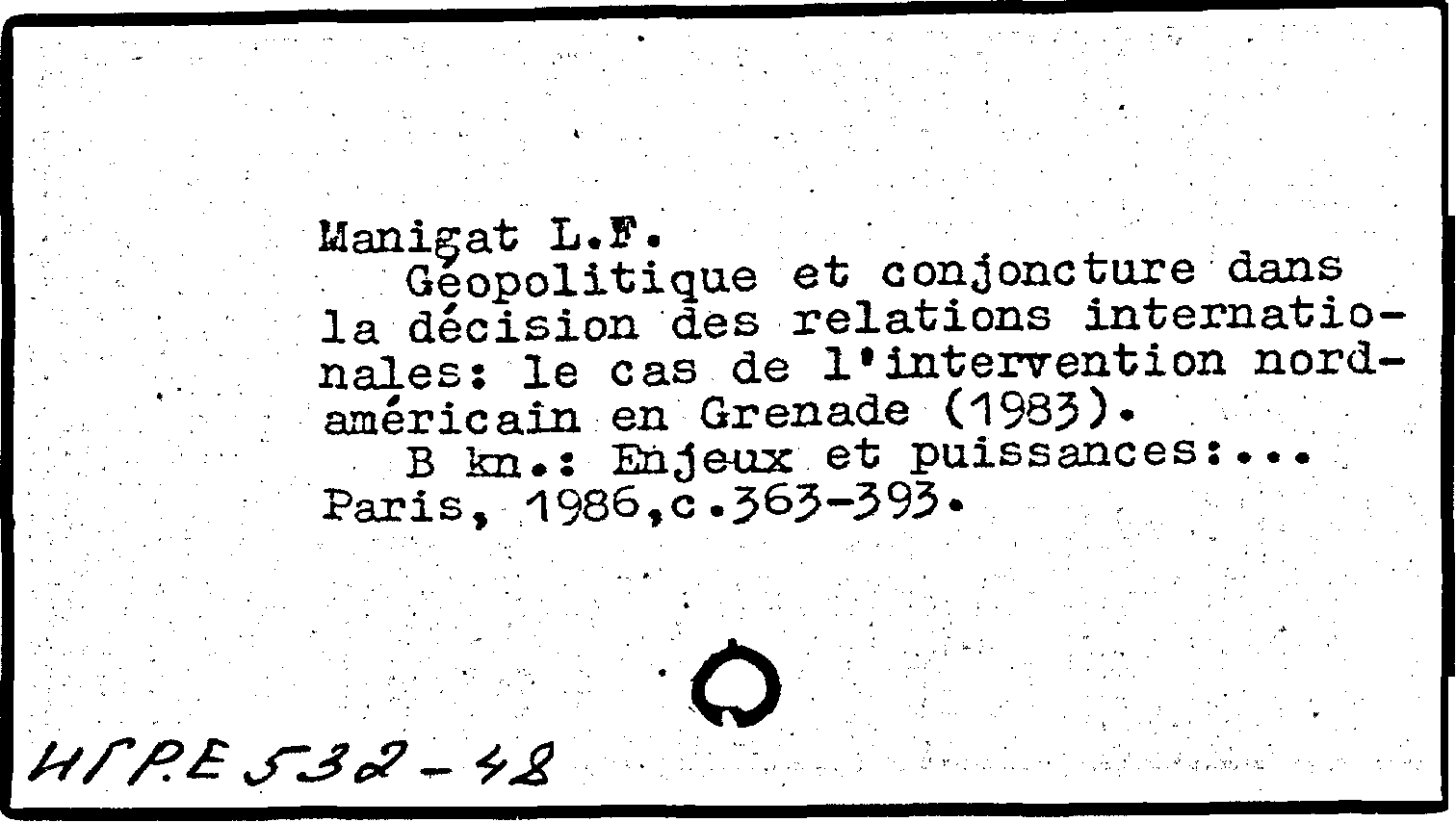 Manigat L.F.

Géopolitique et conjoncture dans la décision des relations internationales: le cas de l'intervention nord-américain en Grenade (1983).

B kn.: Enjeux et puissances:... Paris, 1986,c.363-393.

ИГР.Е 532-48